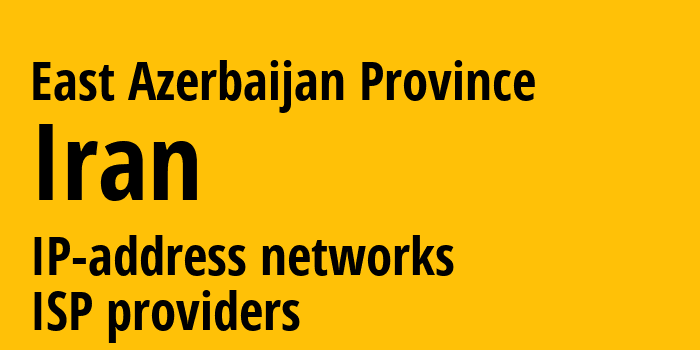 East Azerbaijan Province
Iran
IP-address networks
ISP providers